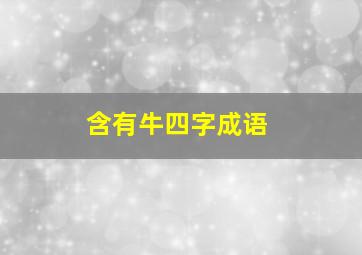 含有牛四字成语